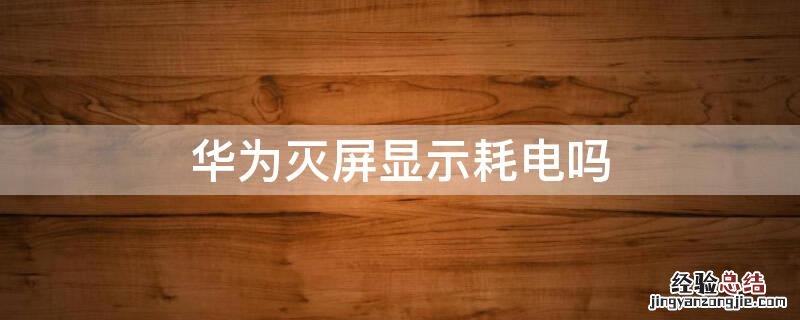 华为灭屏显示耗电吗

经验总结
jingyanzongjie.com